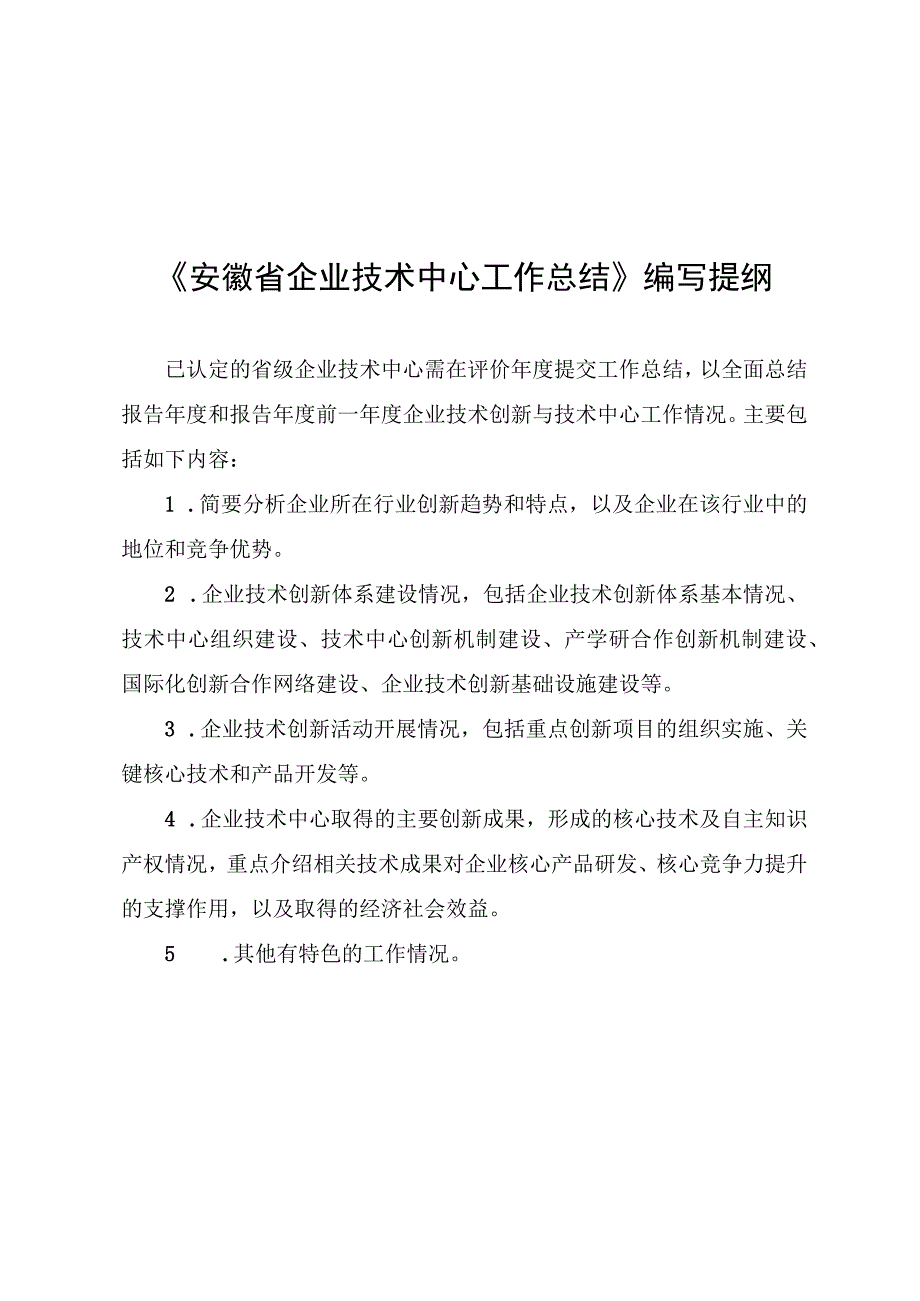 《安徽省企业技术中心工作总结》编写提纲

已认定的省级企业技术中心需在评价年度提交工作总结，以全面总结报告年度和报告年度前一年度企业技术创新与技术中心工作情况。主要包括如下内容：

1．简要分析企业所在行业创新趋势和特点，以及企业在该行业中的地位和竞争优势。

2．企业技术创新体系建设情况，包括企业技术创新体系基本情况、技术中心组织建设、技术中心创新机制建设、产学研合作创新机制建设、国际化创新合作网络建设、企业技术创新基础设施建设等。

3．企业技术创新活动开展情况，包括重点创新项目的组织实施、关键核心技术和产品开发等。

4．企业技术中心取得的主要创新成果，形成的核心技术及自主知识产权情况，重点介绍相关技术成果对企业核心产品研发、核心竞争力提升的支撑作用，以及取得的经济社会效益。

5．其他有特色的工作情况。